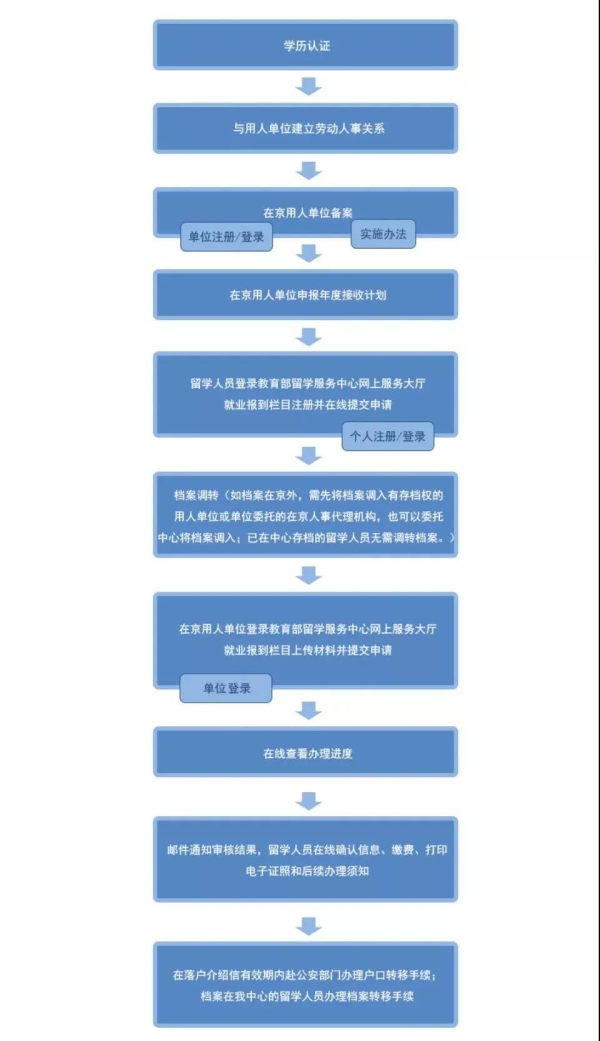 学历认证

与用人单位建立劳动人事关系

在京用人单位备案

单位注册/登录

实施办法

在京用人单位申报年度接收计划

留学人员登录教育部留学服务中心网上服务大厅就业报到栏目注册并在线提交申请

个人注册/登录

档案调转（如档案在京外，需先将档案调入有存档权的用人单位或单位委托的在京人事代理机构，也可以委托中心将档案调入；已在中心存档的留学人员无需调转档案。）

在京用人单位登录教育部留学服务中心网上服务大厅就业报到栏目上传材料并提交申请

单位登录

在线查看办理进度

邮件通知审核结果，留学人员在线确认信息、缴费、打印电子证照和后续办理须知

在落户介绍信有效期内赴公安部门办理户口转移手续；档案在我中心的留学人员办理档案转移手续